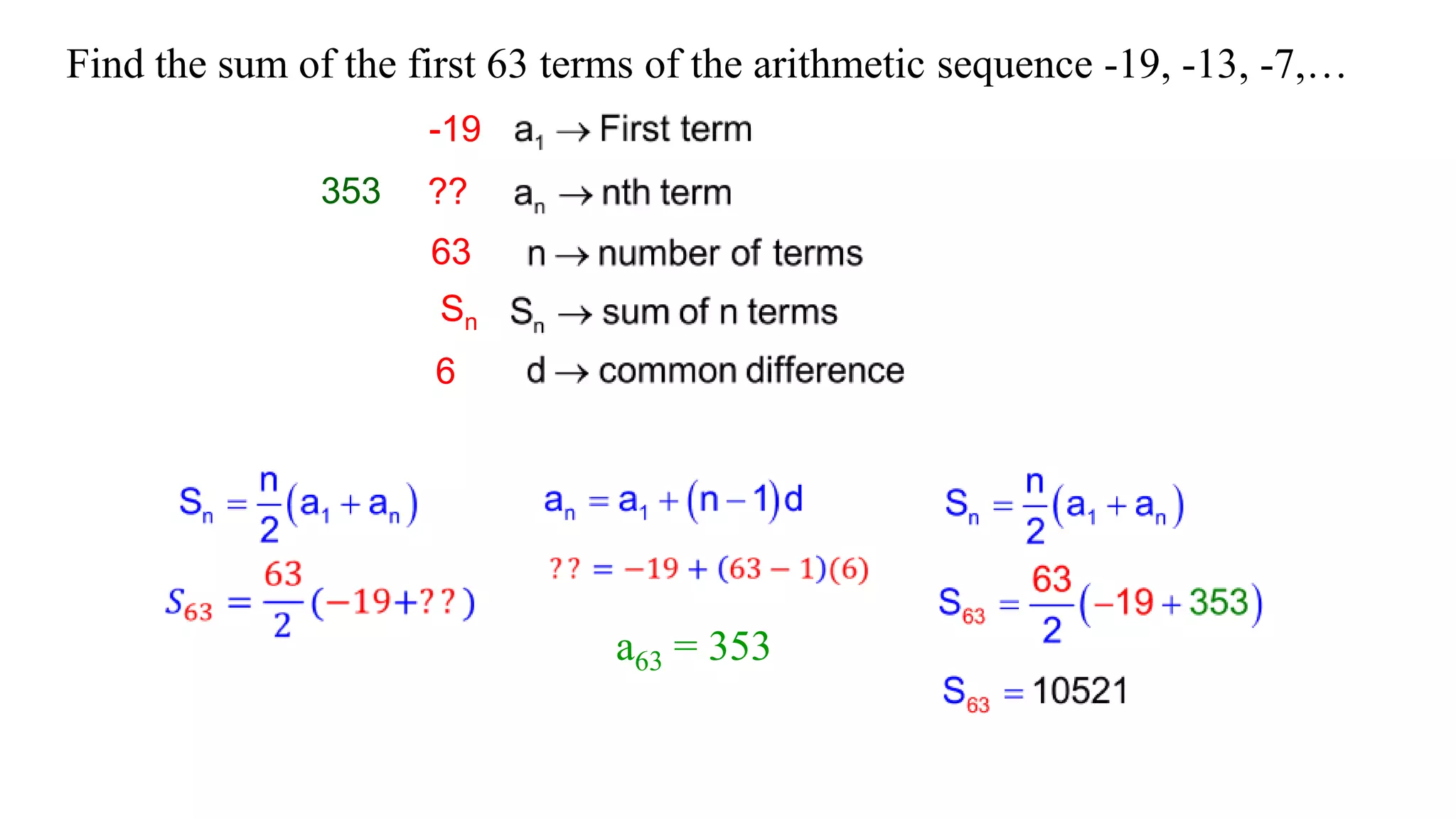 Find the sum of the first 63 terms of the arithmetic sequence -19, -13, -7,…

-19 $a_1 \rightarrow$ First term

353 ?? $a_n \rightarrow$ nth term

63 $n \rightarrow$ number of terms

$S_n$ $S_n \rightarrow$ sum of n terms

6 $d \rightarrow$ common difference

$S_n = \frac{n}{2}(a_1 + a_n)$

$S_{63} = \frac{63}{2}(-19 + ??)$

$a_n = a_1 + (n-1)d$

$?? = -19 + (63-1)(6)$

$a_{63} = 353$

$S_n = \frac{n}{2}(a_1 + a_n)$

$S_{63} = \frac{63}{2}(-19 + 353)$

$S_{63} = 10521$